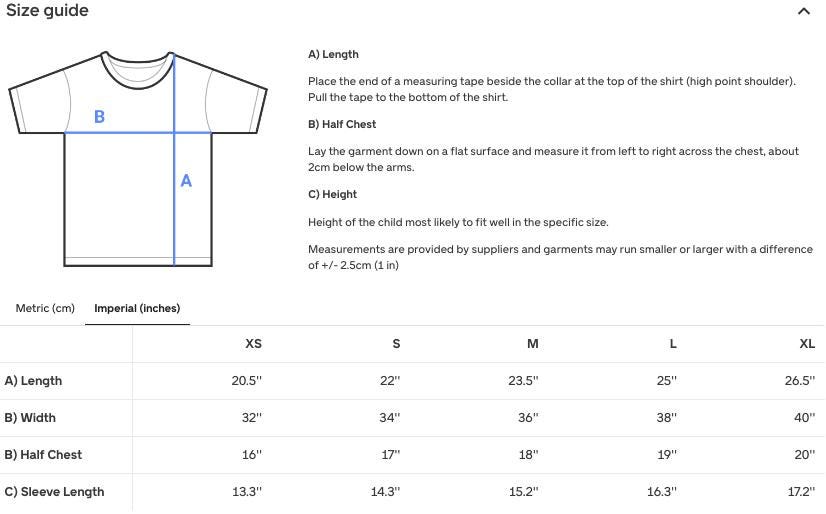 Size guide

B

A

A) Length

Place the end of a measuring tape beside the collar at the top of the shirt (high point shoulder). Pull the tape to the bottom of the shirt.

B) Half Chest

Lay the garment down on a flat surface and measure it from left to right across the chest, about 2cm below the arms.

C) Height

Height of the child most likely to fit well in the specific size.

Measurements are provided by suppliers and garments may run smaller or larger with a difference of +/- 2.5cm (1 in)

Metric (cm) Imperial (inches)

| | XS | S | M | L | XL |
|---|---|---|---|---|---|
| A) Length | 20.5'' | 22'' | 23.5'' | 25'' | 26.5'' |
| B) Width | 32'' | 34'' | 36'' | 38'' | 40'' |
| B) Half Chest | 16'' | 17'' | 18'' | 19'' | 20'' |
| C) Sleeve Length | 13.3'' | 14.3'' | 15.2'' | 16.3'' | 17.2'' |